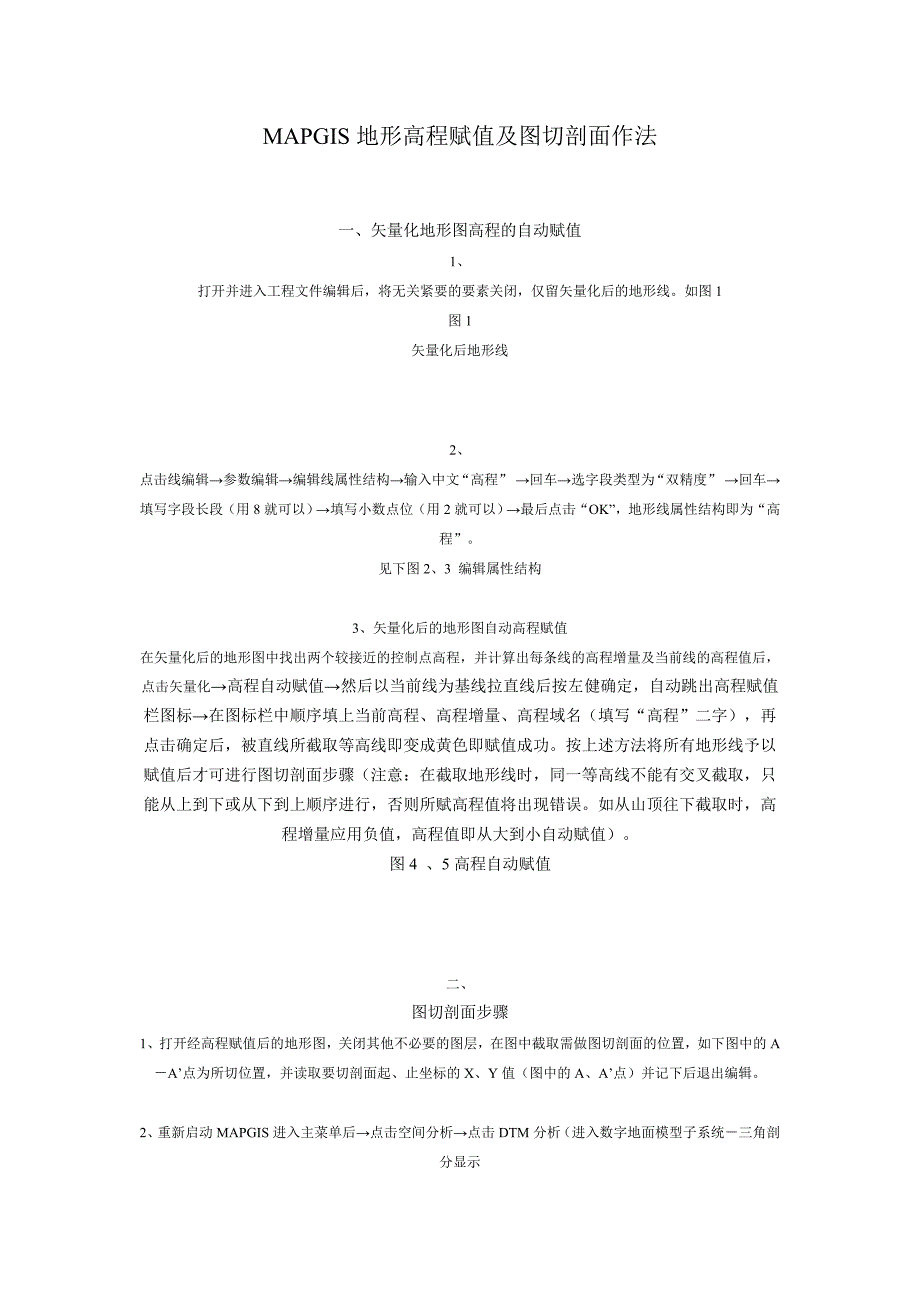 MAPGIS 地形高程赋值及图切剖面作法

一、矢量化地形图高程的自动赋值

1、

打开并进入工程文件编辑后，将无关紧要的要素关闭，仅留矢量化后的地形线。如图 1

图 1

矢量化后地形线

2、

点击线编辑→参数编辑→编辑线属性结构→输入中文“高程” →回车→选字段类型为“双精度” →回车→填写字段长段（用 8 就可以）→填写小数点位（用 2 就可以）→最后点击“OK”，地形线属性结构即为“高程”。

见下图 2、3 编辑属性结构

3、矢量化后的地形图自动高程赋值

在矢量化后的地形图中找出两个较接近的控制点高程，并计算出每条线的高程增量及当前线的高程值后，点击矢量化→高程自动赋值→然后以当前线为基线拉直线后按左健确定，自动跳出高程赋值栏图标→在图标栏中顺序填上当前高程、高程增量、高程域名（填写“高程”二字），再点击确定后，被直线所截取等高线即变成黄色即赋值成功。按上述方法将所有地形线予以赋值后才可进行图切剖面步骤（注意：在截取地形线时，同一等高线不能有交叉截取，只能从上到下或从下到上顺序进行，否则所赋高程值将出现错误。如从山顶往下截取时，高程增量应用负值，高程值即从大到小自动赋值）。

图 4 、5 高程自动赋值

二、

图切剖面步骤

1、打开经高程赋值后的地形图，关闭其他不必要的图层，在图中截取需做图切剖面的位置，如下图中的 A－A’点为所切位置，并读取要切剖面起、止坐标的 X、Y 值（图中的 A、A’点）并记下后退出编辑。

2、重新启动 MAPGIS 进入主菜单后→点击空间分析→点击 DTM 分析（进入数字地面模型子系统－三角剖分显示